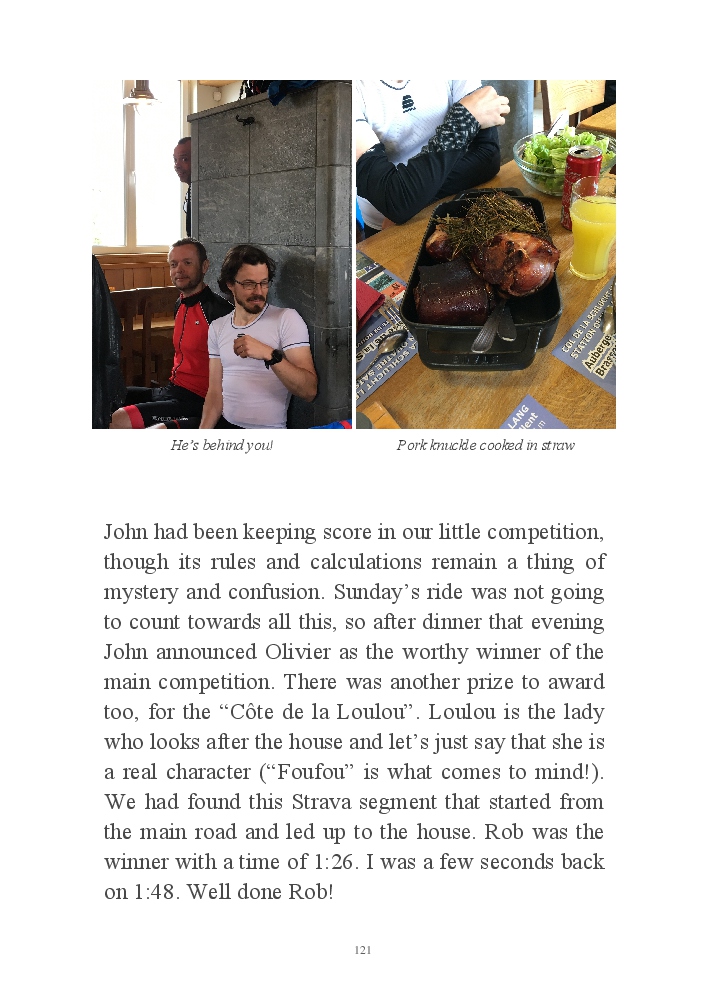 He's behind you!

Pork knuckle cooked in straw

John had been keeping score in our little competition, though its rules and calculations remain a thing of mystery and confusion. Sunday's ride was not going to count towards all this, so after dinner that evening John announced Olivier as the worthy winner of the main competition. There was another prize to award too, for the "Côte de la Loulou". Loulou is the lady who looks after the house and let's just say that she is a real character ("Foufou" is what comes to mind!). We had found this Strava segment that started from the main road and led up to the house. Rob was the winner with a time of 1:26. I was a few seconds back on 1:48. Well done Rob!

121